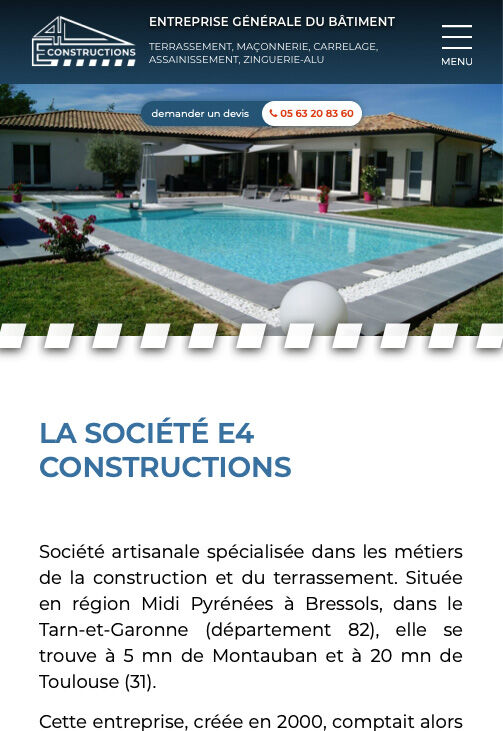 4
E CONSTRUCTIONS

ENTREPRISE GÉNÉRALE DU BÂTIMENT

TERRASSEMENT, MAÇONNERIE, CARRELAGE, ASSAINISSEMENT, ZINGUERIE-ALU

MENU

demander un devis

05 63 20 83 60

LA SOCIÉTÉ E4 CONSTRUCTIONS

Société artisanale spécialisée dans les métiers de la construction et du terrassement. Située en région Midi Pyrénées à Bressols, dans le Tarn-et-Garonne (département 82), elle se trouve à 5 mn de Montauban et à 20 mn de Toulouse (31).

Cette entreprise, créée en 2000, comptait alors